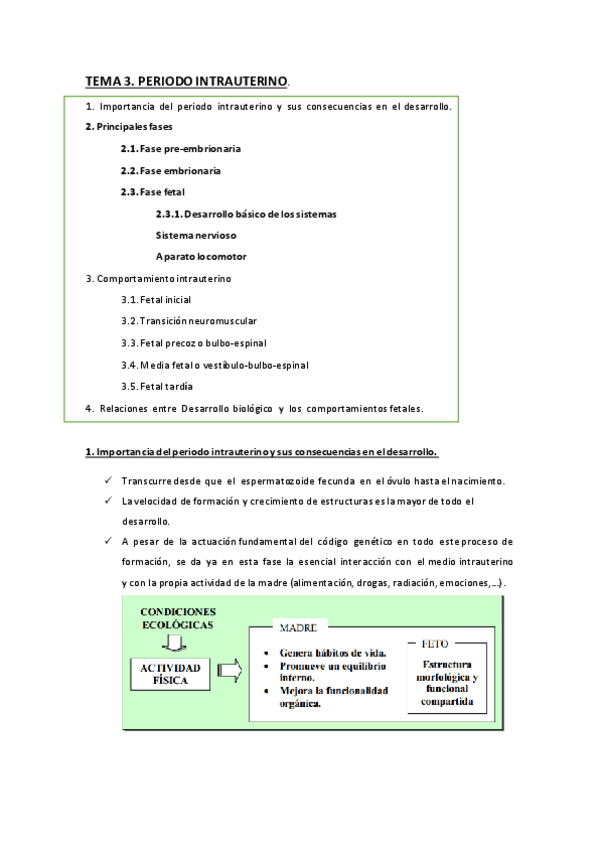 TEMA 3. PERIODO INTRAUTERINO.

1. Importancia del periodo intrauterino y sus consecuencias en el desarrollo.

2. Principales fases

2.1. Fase pre-embrionaria

2.2. Fase embrionaria

2.3. Fase fetal

2.3.1. Desarrollo básico de los sistemas

Sistema nervioso

Aparato locomotor

3. Comportamiento intrauterino

3.1. Fetal inicial

3.2. Transición neuromuscular

3.3. Fetal precoz o bulbo-espinal

3.4. Media fetal o vestíbulo-bulbo-espinal

3.5. Fetal tardía

4. Relaciones entre Desarrollo biológico y los comportamientos fetales.

1. Importancia del periodo intrauterino y sus consecuencias en el desarrollo.

✓ Transcurre desde que el espermatozoide fecunda en el óvulo hasta el nacimiento.

✓ La velocidad de formación y crecimiento de estructuras es la mayor de todo el desarrollo.

✓ A pesar de la actuación fundamental del código genético en todo este proceso de formación, se da ya en esta fase la esencial interacción con el medio intrauterino y con la propia actividad de la madre (alimentación, drogas, radiación, emociones, ...).

CONDICIONES ECOLÓGICAS

ACTIVIDAD FÍSICA

MADRE

• Genera hábitos de vida.
• Promueve un equilibrio interno.
• Mejora la funcionalidad orgánica.

FETO

Estructura morfológica y funcional compartida